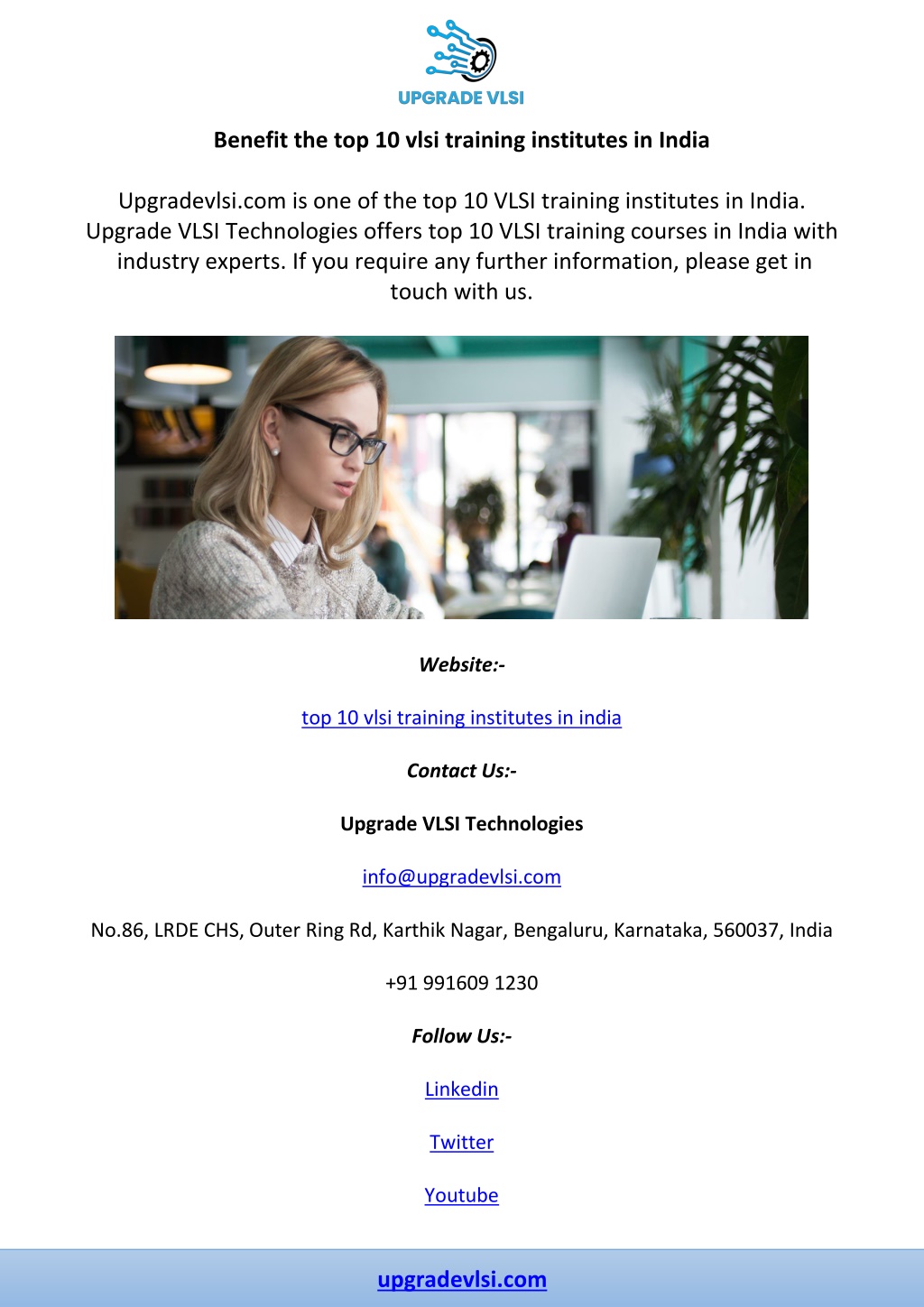 UPGRADE VLSI

Benefit the top 10 vlsi training institutes in India

Upgradevlsi.com is one of the top 10 VLSI training institutes in India. Upgrade VLSI Technologies offers top 10 VLSI training courses in India with industry experts. If you require any further information, please get in touch with us.

Website:-

top 10 vlsi training institutes in india

Contact Us:-

Upgrade VLSI Technologies

info@upgradevlsi.com

No.86, LRDE CHS, Outer Ring Rd, Karthik Nagar, Bengaluru, Karnataka, 560037, India

+91 991609 1230

Follow Us:-

Linkedin

Twitter

Youtube

upgradevlsi.com